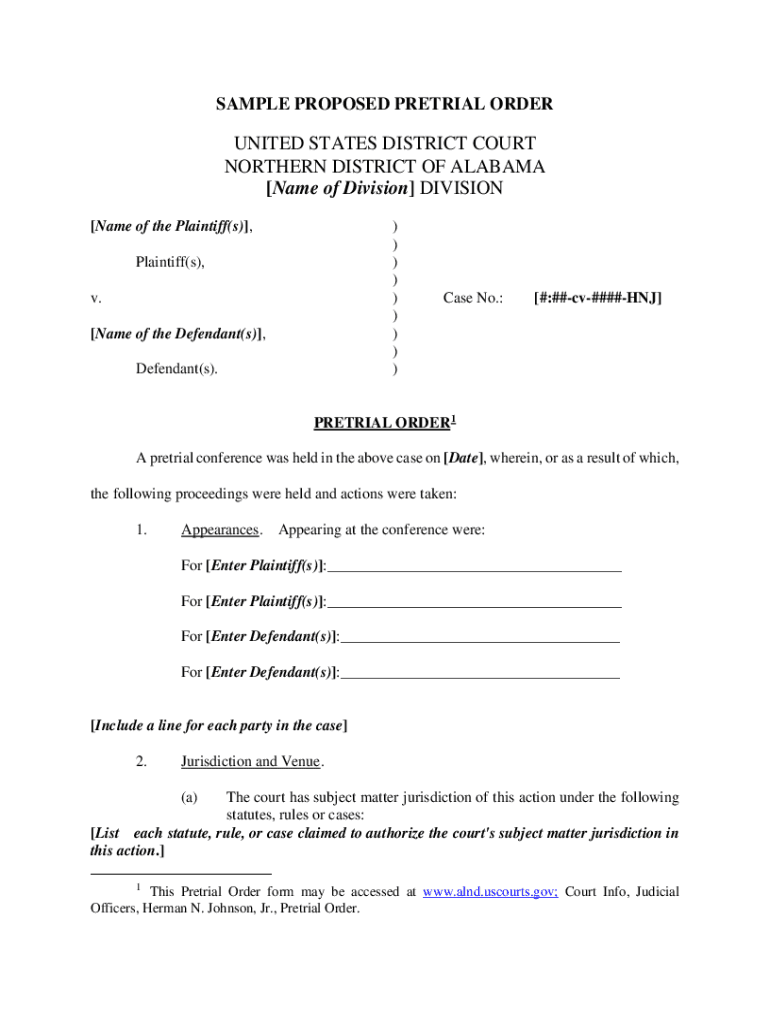 SAMPLE PROPOSED PRETRIAL ORDER

UNITED STATES DISTRICT COURT
NORTHERN DISTRICT OF ALABAMA
[Name of Division] DIVISION

[Name of the Plaintiff(s)], )
)
Plaintiff(s), )
)
v. ) Case No.: [#:##-cv-####-HNJ]
)
[Name of the Defendant(s)], )
)
Defendant(s). )

PRETRIAL ORDER$^1$

A pretrial conference was held in the above case on [Date], wherein, or as a result of which, the following proceedings were held and actions were taken:

1. Appearances. Appearing at the conference were:

For [Enter Plaintiff(s)]:

For [Enter Plaintiff(s)]:

For [Enter Defendant(s)]:

For [Enter Defendant(s)]:

[Include a line for each party in the case]

2. Jurisdiction and Venue.

(a) The court has subject matter jurisdiction of this action under the following statutes, rules or cases:
[List each statute, rule, or case claimed to authorize the court's subject matter jurisdiction in this action.]

$^1$ This Pretrial Order form may be accessed at www.alnd.uscourts.gov; Court Info, Judicial Officers, Herman N. Johnson, Jr., Pretrial Order.